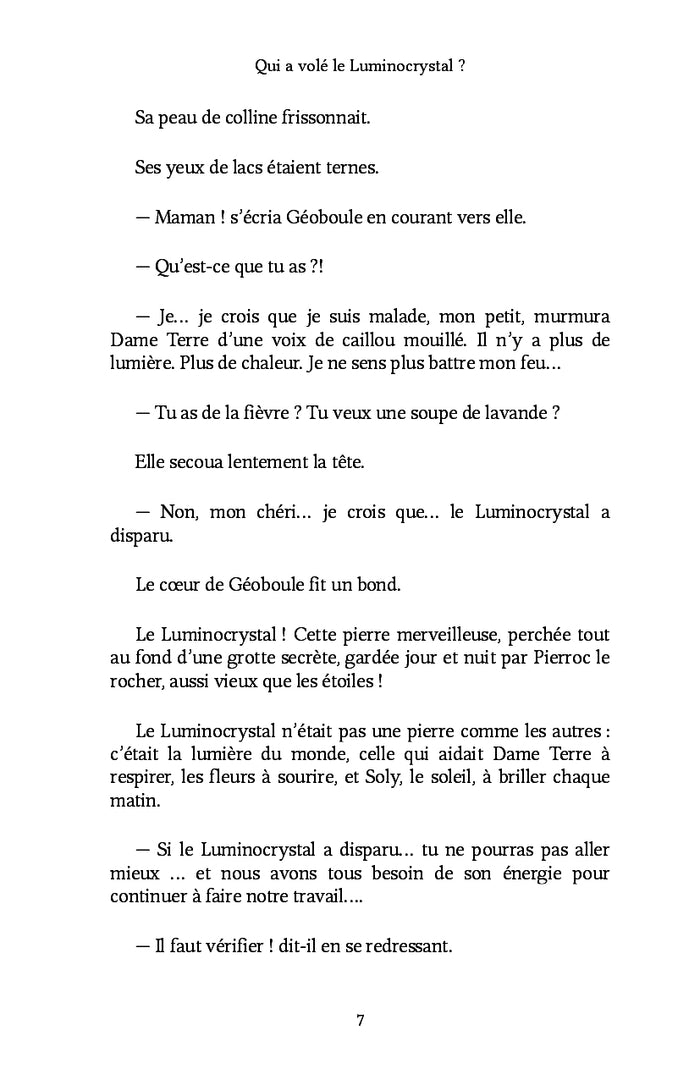 Qui a volé le Luminocrystal ?

Sa peau de colline frissonnait.

Ses yeux de lacs étaient ternes.

— Maman ! s'écria Géoboule en courant vers elle.

— Qu'est-ce que tu as ?!

— Je… je crois que je suis malade, mon petit, murmura Dame Terre d'une voix de caillou mouillé. Il n'y a plus de lumière. Plus de chaleur. Je ne sens plus battre mon feu…

— Tu as de la fièvre ? Tu veux une soupe de lavande ?

Elle secoua lentement la tête.

— Non, mon chéri… je crois que… le Luminocrystal a disparu.

Le cœur de Géoboule fit un bond.

Le Luminocrystal ! Cette pierre merveilleuse, perchée tout au fond d'une grotte secrète, gardée jour et nuit par Pierroc le rocher, aussi vieux que les étoiles !

Le Luminocrystal n'était pas une pierre comme les autres : c'était la lumière du monde, celle qui aidait Dame Terre à respirer, les fleurs à sourire, et Soly, le soleil, à briller chaque matin.

— Si le Luminocrystal a disparu… tu ne pourras pas aller mieux … et nous avons tous besoin de son énergie pour continuer à faire notre travail….

— Il faut vérifier ! dit-il en se redressant.

7